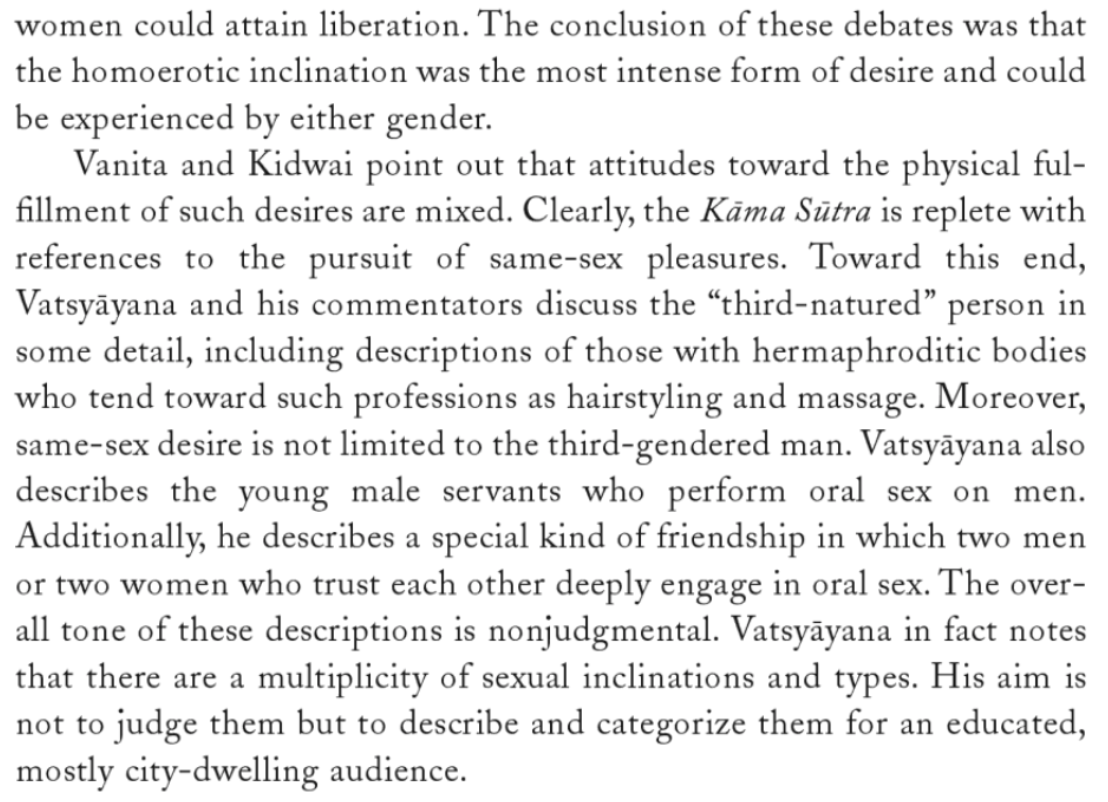 women could attain liberation. The conclusion of these debates was that the homoerotic inclination was the most intense form of desire and could be experienced by either gender.

Vanita and Kidwai point out that attitudes toward the physical fulfillment of such desires are mixed. Clearly, the Kāma Sūtra is replete with references to the pursuit of same-sex pleasures. Toward this end, Vatsyāyana and his commentators discuss the "third-natured" person in some detail, including descriptions of those with hermaphroditic bodies who tend toward such professions as hairstyling and massage. Moreover, same-sex desire is not limited to the third-gendered man. Vatsyāyana also describes the young male servants who perform oral sex on men. Additionally, he describes a special kind of friendship in which two men or two women who trust each other deeply engage in oral sex. The overall tone of these descriptions is nonjudgmental. Vatsyāyana in fact notes that there are a multiplicity of sexual inclinations and types. His aim is not to judge them but to describe and categorize them for an educated, mostly city-dwelling audience.